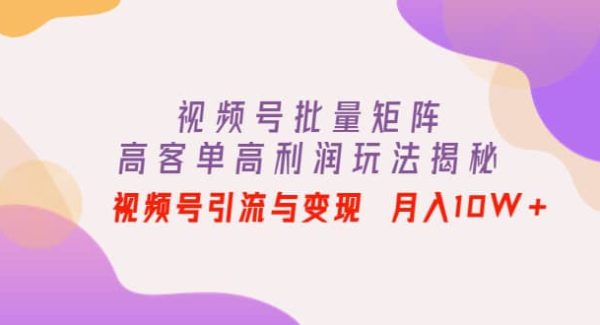 视频号批量矩阵
高客单高利润玩法揭秘
视频号引流与变现 月入10W+